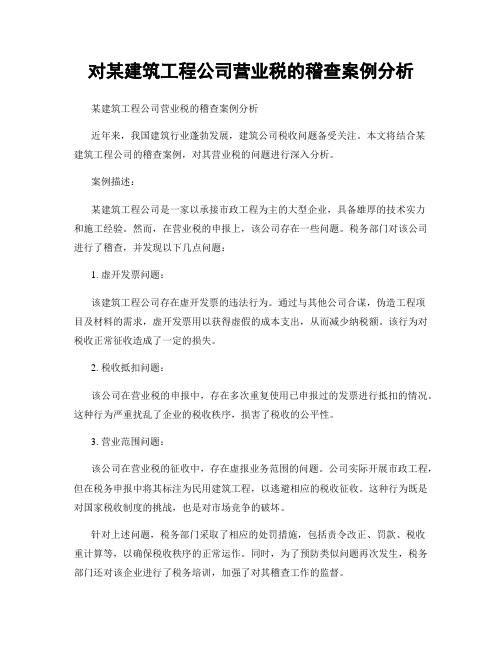 对某建筑工程公司营业税的稽查案例分析

某建筑工程公司营业税的稽查案例分析

近年来，我国建筑行业蓬勃发展，建筑公司税收问题备受关注。本文将结合某建筑工程公司的稽查案例，对其营业税的问题进行深入分析。

案例描述：

某建筑工程公司是一家以承接市政工程为主的大型企业，具备雄厚的技术实力和施工经验。然而，在营业税的申报上，该公司存在一些问题。税务部门对该公司进行了稽查，并发现以下几点问题：

1. 虚开发票问题：

该建筑工程公司存在虚开发票的违法行为。通过与其他公司合谋，伪造工程项目及材料的需求，虚开发票用以获得虚假的成本支出，从而减少纳税额。该行为对税收正常征收造成了一定的损失。

2. 税收抵扣问题：

该公司在营业税的申报中，存在多次重复使用已申报过的发票进行抵扣的情况。这种行为严重扰乱了企业的税收秩序，损害了税收的公平性。

3. 营业范围问题：

该公司在营业税的征收中，存在虚报业务范围的问题。公司实际开展市政工程，但在税务申报中将其标注为民用建筑工程，以逃避相应的税收征收。这种行为既是对国家税收制度的挑战，也是对市场竞争的破坏。

针对上述问题，税务部门采取了相应的处罚措施，包括责令改正、罚款、税收重计算等，以确保税收秩序的正常运作。同时，为了预防类似问题再次发生，税务部门还对该企业进行了税务培训，加强了对其稽查工作的监督。